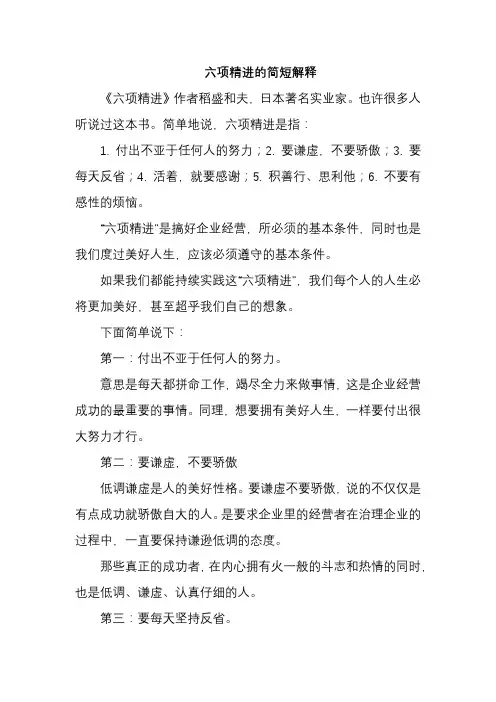 六项精进的简短解释

《六项精进》作者稻盛和夫，日本著名实业家。也许很多人听说过这本书。简单地说，六项精进是指：

1. 付出不亚于任何人的努力；2. 要谦虚，不要骄傲；3. 要每天反省；4. 活着，就要感谢；5. 积善行、思利他；6. 不要有感性的烦恼。

“六项精进”是搞好企业经营，所必须的基本条件，同时也是我们度过美好人生，应该必须遵守的基本条件。

如果我们都能持续实践这“六项精进”，我们每个人的人生必将更加美好，甚至超乎我们自己的想象。

下面简单说下：

第一：付出不亚于任何人的努力。

意思是每天都拼命工作，竭尽全力来做事情，这是企业经营成功的最重要的事情。同理，想要拥有美好人生，一样要付出很大努力才行。

第二：要谦虚，不要骄傲

低调谦虚是人的美好性格。要谦虚不要骄傲，说的不仅仅是有点成功就骄傲自大的人。是要求企业里的经营者在治理企业的过程中，一直要保持谦逊低调的态度。

那些真正的成功者，在内心拥有火一般的斗志和热情的同时，也是低调、谦虚、认真仔细的人。

第三：要每天坚持反省。